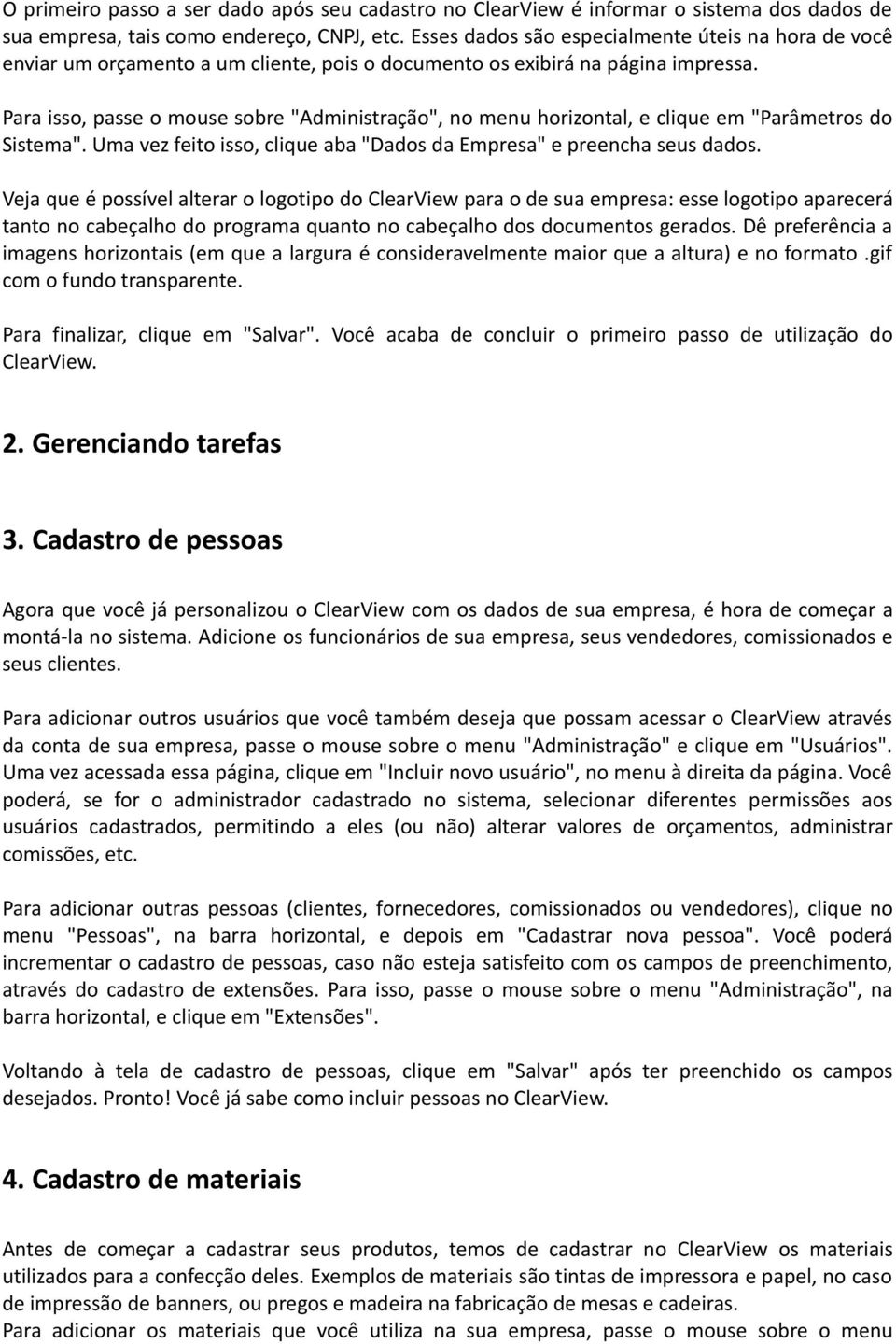 O primeiro passo a ser dado após seu cadastro no ClearView é informar o sistema dos dados de sua empresa, tais como endereço, CNPJ, etc. Esses dados são especialmente úteis na hora de você enviar um orçamento a um cliente, pois o documento os exibirá na página impressa.

Para isso, passe o mouse sobre "Administração", no menu horizontal, e clique em "Parâmetros do Sistema". Uma vez feito isso, clique aba "Dados da Empresa" e preencha seus dados.

Veja que é possível alterar o logotipo do ClearView para o de sua empresa: esse logotipo aparecerá tanto no cabeçalho do programa quanto no cabeçalho dos documentos gerados. Dê preferência a imagens horizontais (em que a largura é consideravelmente maior que a altura) e no formato .gif com o fundo transparente.

Para finalizar, clique em "Salvar". Você acaba de concluir o primeiro passo de utilização do ClearView.

2. Gerenciando tarefas

3. Cadastro de pessoas

Agora que você já personalizou o ClearView com os dados de sua empresa, é hora de começar a montá-la no sistema. Adicione os funcionários de sua empresa, seus vendedores, comissionados e seus clientes.

Para adicionar outros usuários que você também deseja que possam acessar o ClearView através da conta de sua empresa, passe o mouse sobre o menu "Administração" e clique em "Usuários". Uma vez acessada essa página, clique em "Incluir novo usuário", no menu à direita da página. Você poderá, se for o administrador cadastrado no sistema, selecionar diferentes permissões aos usuários cadastrados, permitindo a eles (ou não) alterar valores de orçamentos, administrar comissões, etc.

Para adicionar outras pessoas (clientes, fornecedores, comissionados ou vendedores), clique no menu "Pessoas", na barra horizontal, e depois em "Cadastrar nova pessoa". Você poderá incrementar o cadastro de pessoas, caso não esteja satisfeito com os campos de preenchimento, através do cadastro de extensões. Para isso, passe o mouse sobre o menu "Administração", na barra horizontal, e clique em "Extensões".

Voltando à tela de cadastro de pessoas, clique em "Salvar" após ter preenchido os campos desejados. Pronto! Você já sabe como incluir pessoas no ClearView.

4. Cadastro de materiais

Antes de começar a cadastrar seus produtos, temos de cadastrar no ClearView os materiais utilizados para a confecção deles. Exemplos de materiais são tintas de impressora e papel, no caso de impressão de banners, ou pregos e madeira na fabricação de mesas e cadeiras.
Para adicionar os materiais que você utiliza na sua empresa, passe o mouse sobre o menu